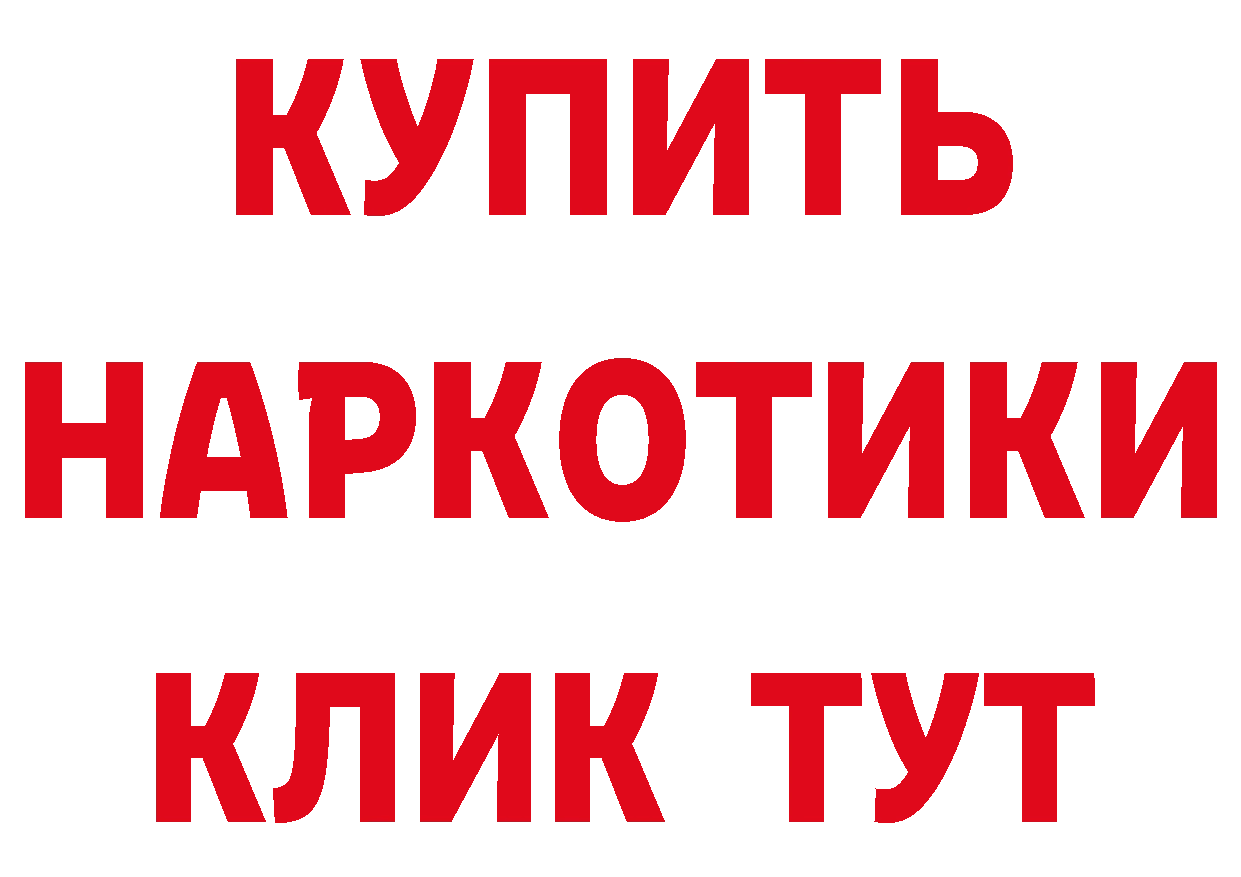 КУПИТЬ НАРКОТИКИ КЛИК ТУТ